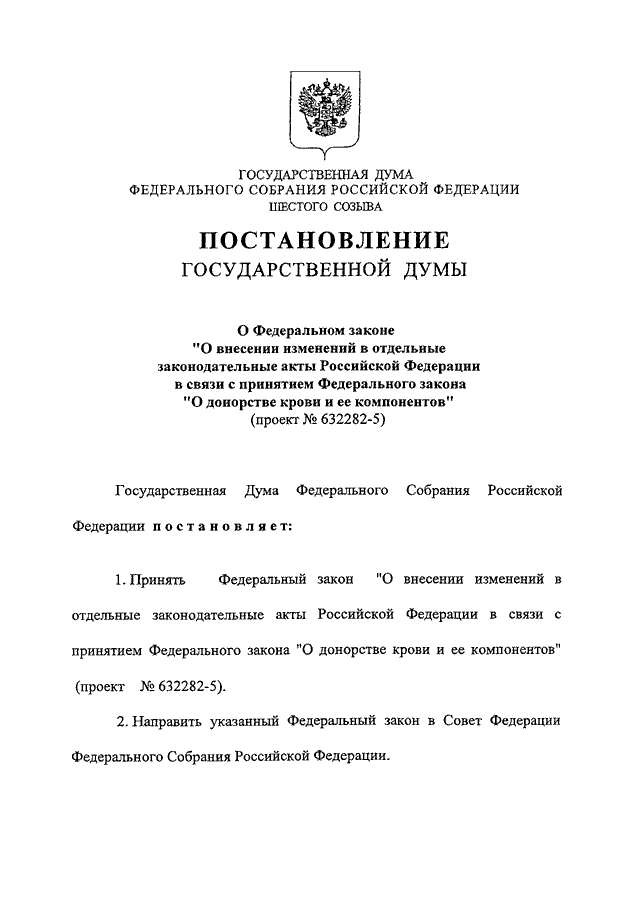 ГОСУДАРСТВЕННАЯ ДУМА
ФЕДЕРАЛЬНОГО СОБРАНИЯ РОССИЙСКОЙ ФЕДЕРАЦИИ
ШЕСТОГО СОЗЫВА

ПОСТАНОВЛЕНИЕ
ГОСУДАРСТВЕННОЙ ДУМЫ

О Федеральном законе
"О внесении изменений в отдельные законодательные акты Российской Федерации в связи с принятием Федерального закона "О донорстве крови и ее компонентов"
(проект № 632282-5)

Государственная Дума Федерального Собрания Российской Федерации постановляет:

1. Принять Федеральный закон "О внесении изменений в отдельные законодательные акты Российской Федерации в связи с принятием Федерального закона "О донорстве крови и ее компонентов" (проект № 632282-5).

2. Направить указанный Федеральный закон в Совет Федерации Федерального Собрания Российской Федерации.